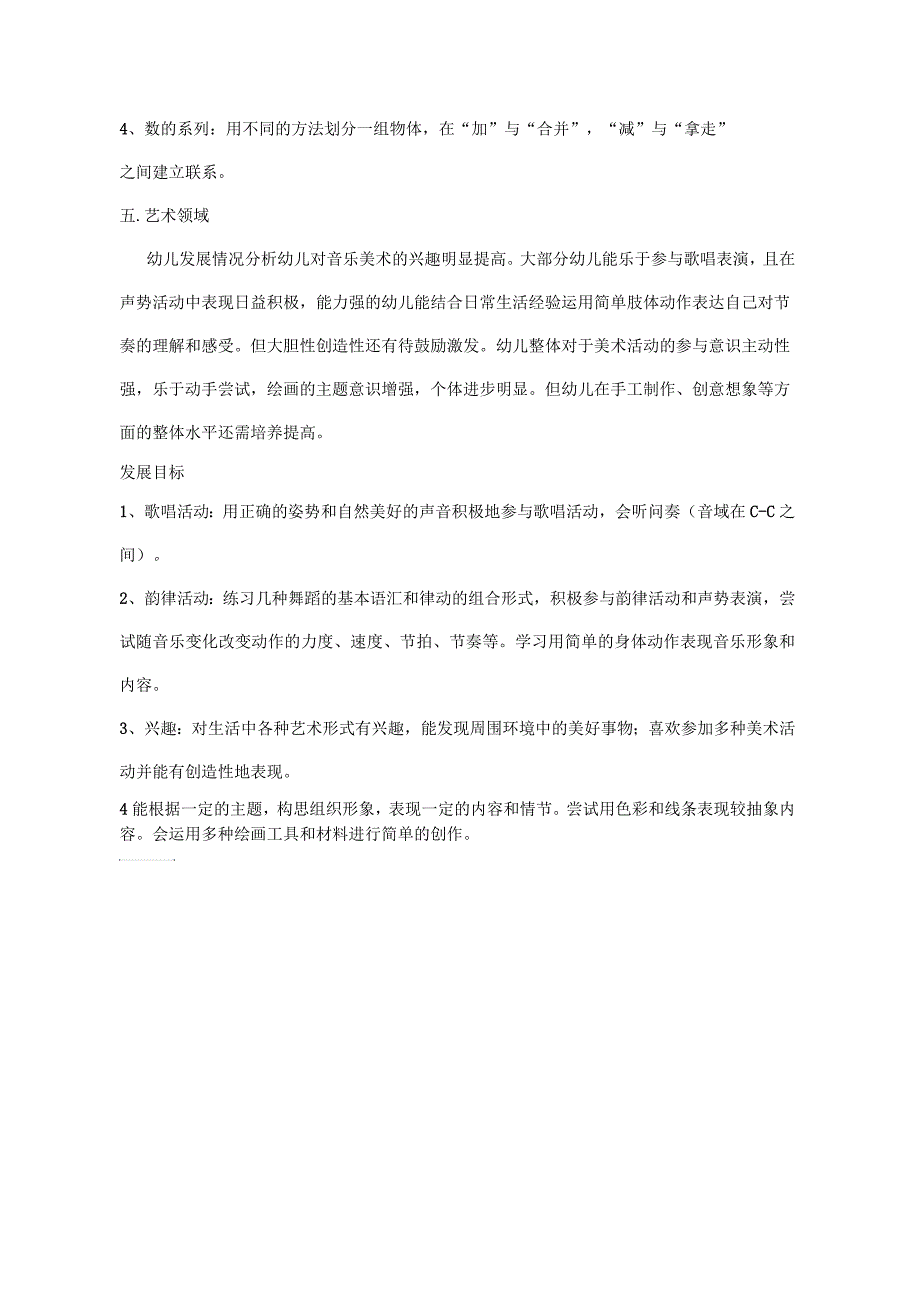 4、数的系列：用不同的方法划分一组物体，在“加”与“合并”，“减”与“拿走”之间建立联系。

五.艺术领域

幼儿发展情况分析幼儿对音乐美术的兴趣明显提高。大部分幼儿能乐于参与歌唱表演，且在声势活动中表现日益积极，能力强的幼儿能结合日常生活经验运用简单肢体动作表达自己对节奏的理解和感受。但大胆性创造性还有待鼓励激发。幼儿整体对于美术活动的参与意识主动性强，乐于动手尝试，绘画的主题意识增强，个体进步明显。但幼儿在手工制作、创意想象等方面的整体水平还需培养提高。

发展目标

1、歌唱活动：用正确的姿势和自然美好的声音积极地参与歌唱活动，会听间奏（音域在C-C之间）。

2、韵律活动：练习几种舞蹈的基本语汇和律动的组合形式，积极参与韵律活动和声势表演，尝试随音乐变化改变动作的力度、速度、节拍、节奏等。学习用简单的身体动作表现音乐形象和内容。

3、兴趣：对生活中各种艺术形式有兴趣，能发现周围环境中的美好事物；喜欢参加多种美术活动并能有创造性地表现。

4能根据一定的主题，构思组织形象，表现一定的内容和情节。尝试用色彩和线条表现较抽象内容。会运用多种绘画工具和材料进行简单的创作。